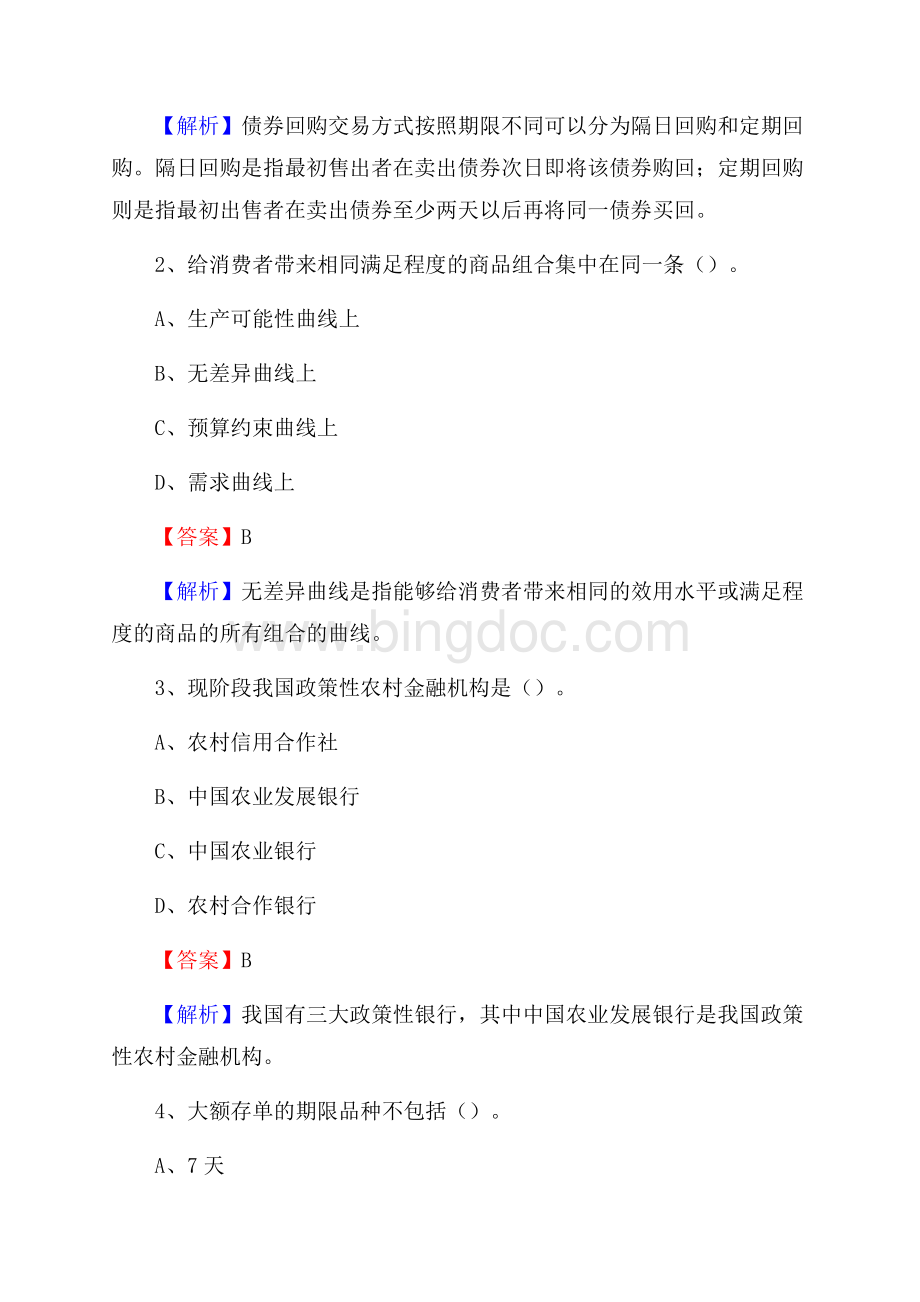 【解析】债券回购交易方式按照期限不同可以分为隔日回购和定期回购。隔日回购是指最初售出者在卖出债券次日即将该债券购回；定期回购则是指最初出售者在卖出债券至少两天以后再将同一债券买回。

2、给消费者带来相同满足程度的商品组合集中在同一条（）。

A、生产可能性曲线上

B、无差异曲线上

C、预算约束曲线上

D、需求曲线上

【答案】B

【解析】无差异曲线是指能够给消费者带来相同的效用水平或满足程度的商品的所有组合的曲线。

www.bingdoc.com

3、现阶段我国政策性农村金融机构是（）。

A、农村信用合作社

B、中国农业发展银行

C、中国农业银行

D、农村合作银行

【答案】B

【解析】我国有三大政策性银行，其中中国农业发展银行是我国政策性农村金融机构。

4、大额存单的期限品种不包括（）。

A、7天